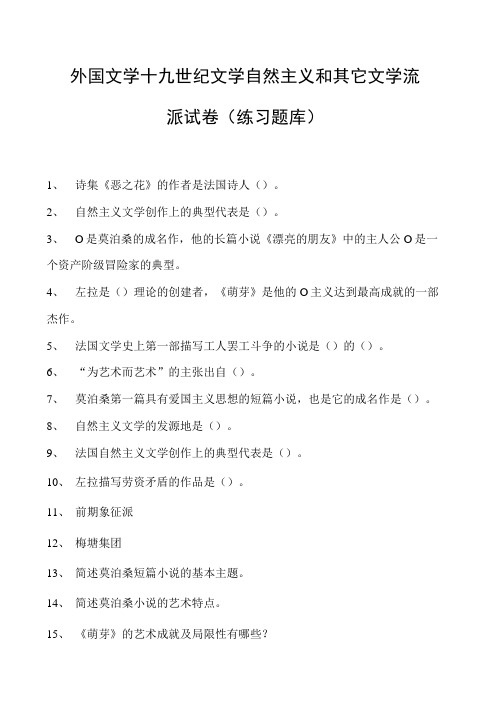 外国文学十九世纪文学自然主义和其它文学流派试卷（练习题库）

1、 诗集《恶之花》的作者是法国诗人（）。

2、 自然主义文学创作上的典型代表是（）。

3、 O是莫泊桑的成名作，他的长篇小说《漂亮的朋友》中的主人公O是一个资产阶级冒险家的典型。

4、 左拉是（）理论的创建者，《萌芽》是他的O主义达到最高成就的一部杰作。

5、 法国文学史上第一部描写工人罢工斗争的小说是（）的（）。

6、 “为艺术而艺术”的主张出自（）。

7、 莫泊桑第一篇具有爱国主义思想的短篇小说，也是它的成名作是（）。

8、 自然主义文学的发源地是（）。

9、 法国自然主义文学创作上的典型代表是（）。

10、 左拉描写劳资矛盾的作品是（）。

11、 前期象征派

12、 梅塘集团

13、 简述莫泊桑短篇小说的基本主题。

14、 简述莫泊桑小说的艺术特点。

15、 《萌芽》的艺术成就及局限性有哪些？